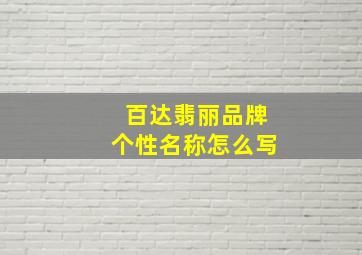 百达翡丽品牌
个性名称怎么写